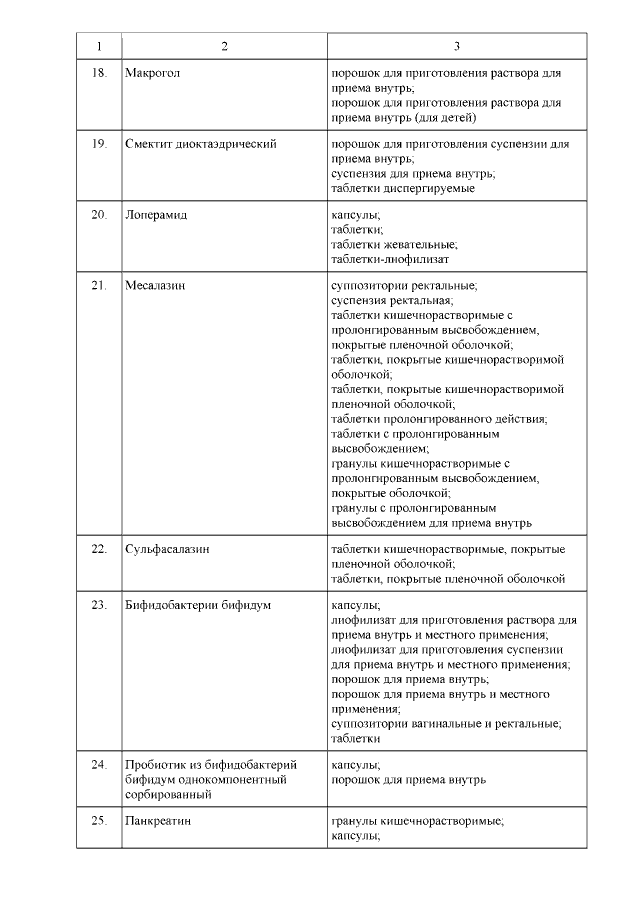 | 1 | 2 | 3 |
|---|---|---|
| 18. | Макрогол | порошок для приготовления раствора для приема внутрь; порошок для приготовления раствора для приема внутрь (для детей) |
| 19. | Смектит диоктаэдрический | порошок для приготовления суспензии для приема внутрь; суспензия для приема внутрь; таблетки диспергируемые |
| 20. | Лоперамид | капсулы; таблетки; таблетки жевательные; таблетки-лиофилизат |
| 21. | Месалазин | суппозитории ректальные; суспензия ректальная; таблетки кишечнорастворимые с пролонгированным высвобождением, покрытые пленочной оболочкой; таблетки, покрытые кишечнорастворимой оболочкой; таблетки, покрытые кишечнорастворимой пленочной оболочкой; таблетки пролонгированного действия; таблетки с пролонгированным высвобождением; гранулы кишечнорастворимые с пролонгированным высвобождением, покрытые оболочкой; гранулы с пролонгированным высвобождением для приема внутрь |
| 22. | Сульфасалазин | таблетки кишечнорастворимые, покрытые пленочной оболочкой; таблетки, покрытые пленочной оболочкой |
| 23. | Бифидобактерии бифидум | капсулы; лиофилизат для приготовления раствора для приема внутрь и местного применения; лиофилизат для приготовления суспензии для приема внутрь и местного применения; порошок для приема внутрь; порошок для приема внутрь и местного применения; суппозитории вагинальные и ректальные; таблетки |
| 24. | Пробиотик из бифидобактерий бифидум однокомпонентный сорбированный | капсулы; порошок для приема внутрь |
| 25. | Панкреатин | гранулы кишечнорастворимые; капсулы; |